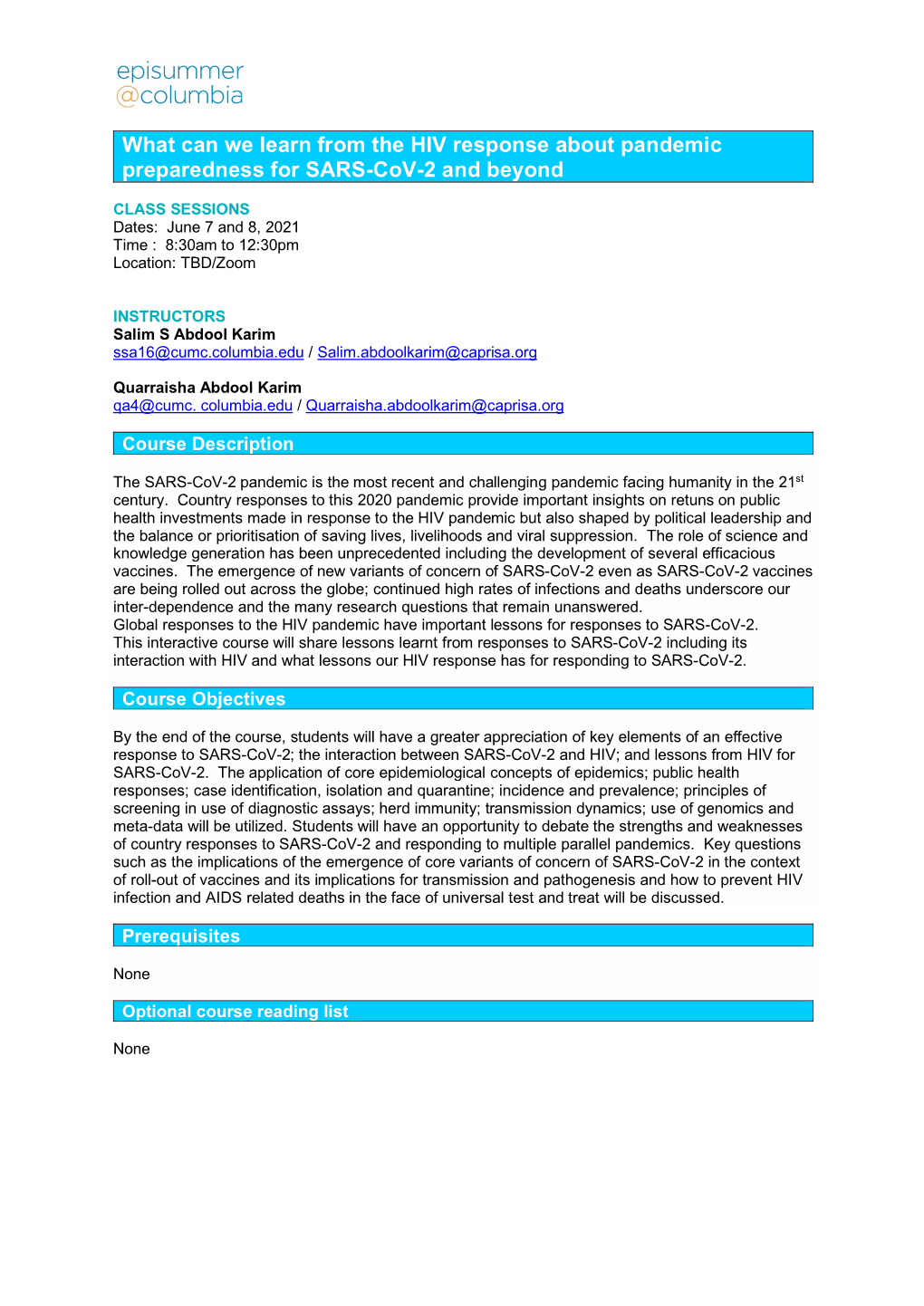 episummer
@columbia

What can we learn from the HIV response about pandemic preparedness for SARS-CoV-2 and beyond

CLASS SESSIONS
Dates: June 7 and 8, 2021
Time : 8:30am to 12:30pm
Location: TBD/Zoom

INSTRUCTORS
Salim S Abdool Karim
ssa16@cumc.columbia.edu / Salim.abdoolkarim@caprisa.org

Quarraisha Abdool Karim
qa4@cumc. columbia.edu / Quarraisha.abdoolkarim@caprisa.org

Course Description

The SARS-CoV-2 pandemic is the most recent and challenging pandemic facing humanity in the 21$^{st}$ century. Country responses to this 2020 pandemic provide important insights on retuns on public health investments made in response to the HIV pandemic but also shaped by political leadership and the balance or prioritisation of saving lives, livelihoods and viral suppression. The role of science and knowledge generation has been unprecedented including the development of several efficacious vaccines. The emergence of new variants of concern of SARS-CoV-2 even as SARS-CoV-2 vaccines are being rolled out across the globe; continued high rates of infections and deaths underscore our inter-dependence and the many research questions that remain unanswered.
Global responses to the HIV pandemic have important lessons for responses to SARS-CoV-2. This interactive course will share lessons learnt from responses to SARS-CoV-2 including its interaction with HIV and what lessons our HIV response has for responding to SARS-CoV-2.

Course Objectives

By the end of the course, students will have a greater appreciation of key elements of an effective response to SARS-CoV-2; the interaction between SARS-CoV-2 and HIV; and lessons from HIV for SARS-CoV-2. The application of core epidemiological concepts of epidemics; public health responses; case identification, isolation and quarantine; incidence and prevalence; principles of screening in use of diagnostic assays; herd immunity; transmission dynamics; use of genomics and meta-data will be utilized. Students will have an opportunity to debate the strengths and weaknesses of country responses to SARS-CoV-2 and responding to multiple parallel pandemics. Key questions such as the implications of the emergence of core variants of concern of SARS-CoV-2 in the context of roll-out of vaccines and its implications for transmission and pathogenesis and how to prevent HIV infection and AIDS related deaths in the face of universal test and treat will be discussed.

Prerequisites

None

Optional course reading list

None